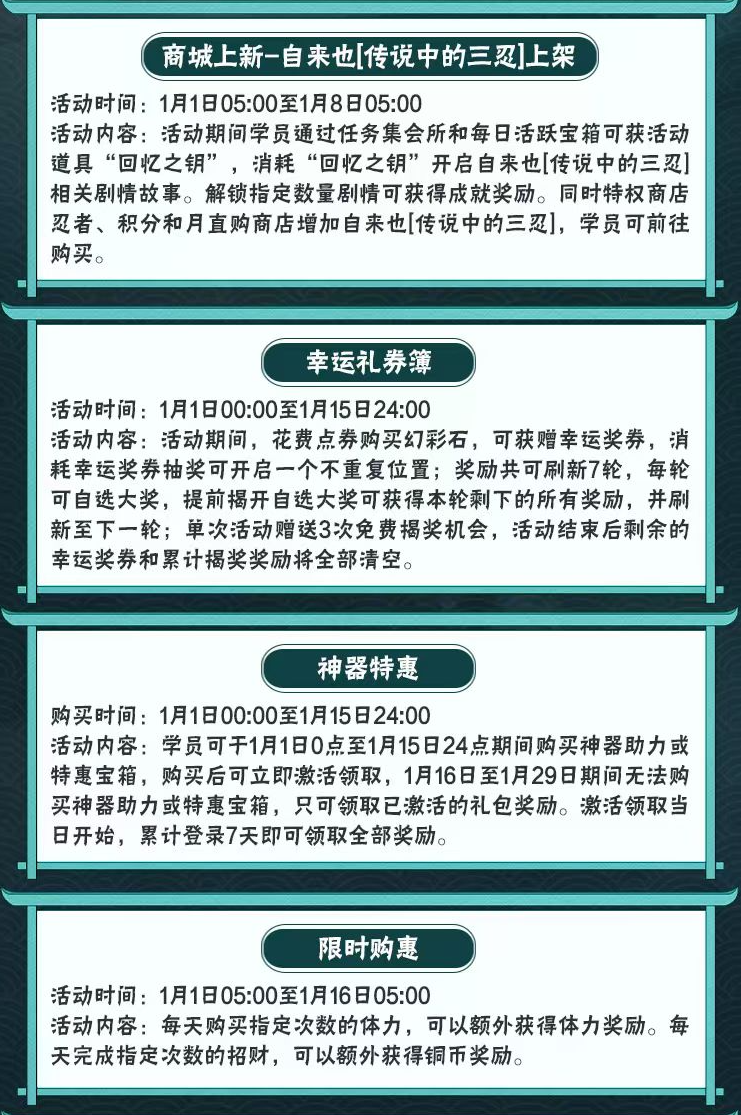 商城上新-自来也[传说中的三忍]上架

活动时间：1月1日05:00至1月8日05:00
活动内容：活动期间学员通过任务集会所和每日活跃宝箱可获活动道具“回忆之钥”，消耗“回忆之钥”开启自来也[传说中的三忍]相关剧情故事。解锁指定数量剧情可获得成就奖励。同时特权商店忍者、积分和月直购商店增加自来也[传说中的三忍]，学员可前往购买。

幸运礼券簿

活动时间：1月1日00:00至1月15日24:00
活动内容：活动期间，花费点券购买幻彩石，可获赠幸运奖券，消耗幸运奖券抽奖可开启一个不重复位置；奖励共可刷新7轮，每轮可自选大奖，提前揭开自选大奖可获得本轮剩下的所有奖励，并刷新至下一轮；单次活动赠送3次免费揭奖机会，活动结束后剩余的幸运奖券和累计揭奖奖励将全部清空。

神器特惠

购买时间：1月1日00:00至1月15日24:00
活动内容：学员可于1月1日0点至1月15日24点期间购买神器助力或特惠宝箱，购买后可立即激活领取，1月16日至1月29日期间无法购买神器助力或特惠宝箱，只可领取已激活的礼包奖励。激活领取当日开始，累计登录7天即可领取全部奖励。

限时购惠

活动时间：1月1日05:00至1月16日05:00
活动内容：每天购买指定次数的体力，可以额外获得体力奖励。每天完成指定次数的招财，可以额外获得铜币奖励。